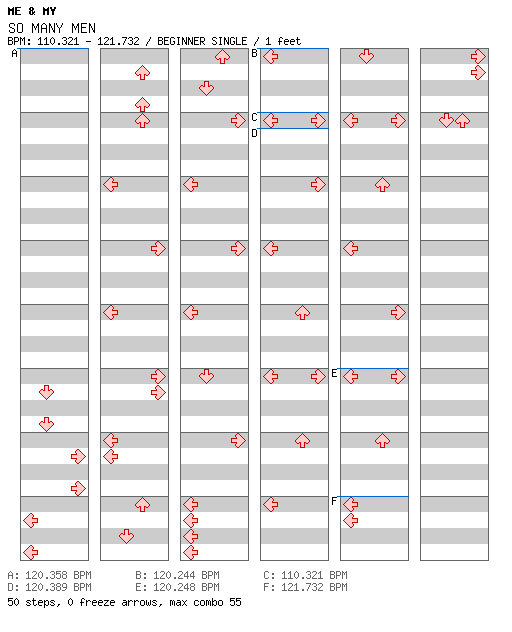 ME & MY
SO MANY MEN
BPM: 110.321 - 121.732 / BEGINNER SINGLE / 1 feet

A
B
C
D
E
F

A: 120.358 BPM
D: 120.389 BPM
B: 120.244 BPM
E: 120.248 BPM
C: 110.321 BPM
F: 121.732 BPM

50 steps, 0 freeze arrows, max combo 55